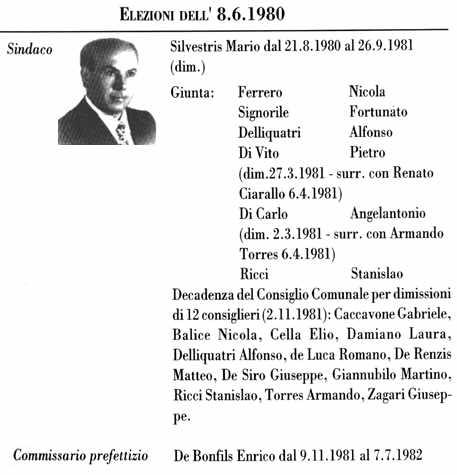 ELEZIONI DELL' 8.6.1980

Sindaco

Silvestris Mario dal 21.8.1980 al 26.9.1981 (dim.)

Giunta: Ferrero Nicola
Signorile Fortunato
Delliquatri Alfonso
Di Vito Pietro
(dim.27.3.1981 - surr. con Renato Ciarallo 6.4.1981)
Di Carlo Angelantonio
(dim. 2.3.1981 - surr. con Armando Torres 6.4.1981)
Ricci Stanislao

Decadenza del Consiglio Comunale per dimissioni di 12 consiglieri (2.11.1981): Caccavone Gabriele, Balice Nicola, Cella Elio, Damiano Laura, Delliquatri Alfonso, de Luca Romano, De Renzis Matteo, De Siro Giuseppe, Giannubilo Martino, Ricci Stanislao, Torres Armando, Zagari Giuseppe.

Commissario prefettizio

De Bonfils Enrico dal 9.11.1981 al 7.7.1982